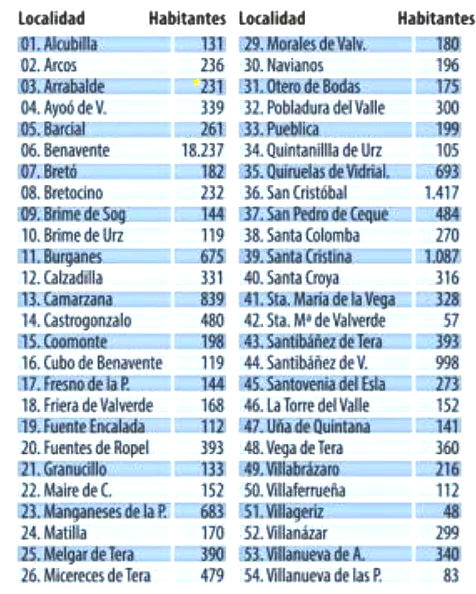 | Localidad | Habitantes |
|---|---|
| 01. Alcubilla | 131 |
| 02. Arcos | 236 |
| 03. Arrabalde | 231 |
| 04. Ayoó de V. | 339 |
| 05. Barcial | 261 |
| 06. Benavente | 18.237 |
| 07. Bretó | 182 |
| 08. Bretocino | 232 |
| 09. Brime de Sog | 144 |
| 10. Brime de Urz | 119 |
| 11. Burganes | 675 |
| 12. Calzadilla | 331 |
| 13. Camarzana | 839 |
| 14. Castrogonzalo | 480 |
| 15. Coomonte | 198 |
| 16. Cubo de Benavente | 119 |
| 17. Fresno de la P. | 144 |
| 18. Friera de Valverde | 168 |
| 19. Fuente Encalada | 112 |
| 20. Fuentes de Ropel | 393 |
| 21. Granucillo | 133 |
| 22. Maire de C. | 152 |
| 23. Manganeses de la P. | 683 |
| 24. Matilla | 170 |
| 25. Melgar de Tera | 390 |
| 26. Micereces de Tera | 479 |

| Localidad | Habitantes |
|---|---|
| 29. Morales de Valv. | 180 |
| 30. Navianos | 196 |
| 31. Otero de Bodas | 175 |
| 32. Pobladura del Valle | 300 |
| 33. Pueblica | 199 |
| 34. Quintanillla de Urz | 105 |
| 35. Quiruelas de Vidrial. | 693 |
| 36. San Cristóbal | 1.417 |
| 37. San Pedro de Ceque | 484 |
| 38. Santa Colomba | 270 |
| 39. Santa Cristina | 1.087 |
| 40. Santa Croya | 316 |
| 41. Sta. María de la Vega | 328 |
| 42. Sta. Mª de Valverde | 57 |
| 43. Santibáñez de Tera | 393 |
| 44. Santibáñez de V. | 998 |
| 45. Santovenia del Esla | 273 |
| 46. La Torre del Valle | 152 |
| 47. Uña de Quintana | 141 |
| 48. Vega de Tera | 360 |
| 49. Villabrázaro | 216 |
| 50. Villaferrueña | 112 |
| 51. Villageriz | 48 |
| 52. Villanázar | 299 |
| 53. Villanueva de A. | 340 |
| 54. Villanueva de las P. | 83 |